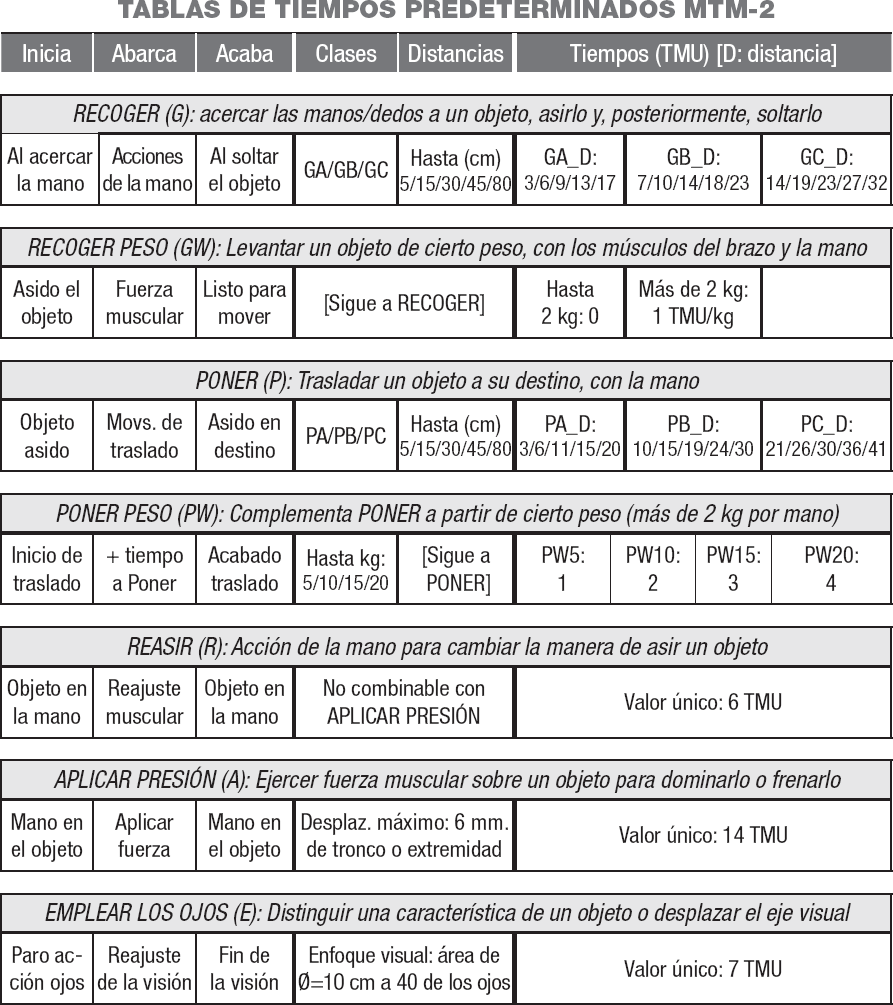 TABLAS DE TIEMPOS PREDETERMINADOS MTM-2

| Inicia | Abarca | Acaba | Clases | Distancias | Tiempos (TMU) [D: distancia] |
|---|---|---|---|---|---|

RECOGER (G): acercar las manos/dedos a un objeto, asirlo y, posteriormente, soltarlo

| Al acercar la mano | Acciones de la mano | Al soltar el objeto | GA/GB/GC | Hasta (cm) 5/15/30/45/80 | GA_D: 3/6/9/13/17 | GB_D: 7/10/14/18/23 | GC_D: 14/19/23/27/32 |
|---|---|---|---|---|---|---|---|

RECOGER PESO (GW): Levantar un objeto de cierto peso, con los músculos del brazo y la mano

| Asido el objeto | Fuerza muscular | Listo para mover | [Sigue a RECOGER] | Hasta 2 kg: 0 | Más de 2 kg: 1 TMU/kg | |
|---|---|---|---|---|---|---|

PONER (P): Trasladar un objeto a su destino, con la mano

| Objeto asido | Movs. de traslado | Asido en destino | PA/PB/PC | Hasta (cm) 5/15/30/45/80 | PA_D: 3/6/11/15/20 | PB_D: 10/15/19/24/30 | PC_D: 21/26/30/36/41 |
|---|---|---|---|---|---|---|---|

PONER PESO (PW): Complementa PONER a partir de cierto peso (más de 2 kg por mano)

| Inicio de traslado | + tiempo a Poner | Acabado traslado | Hasta kg: 5/10/15/20 | [Sigue a PONER] | PW5: 1 | PW10: 2 | PW15: 3 | PW20: 4 |
|---|---|---|---|---|---|---|---|---|

REASIR (R): Acción de la mano para cambiar la manera de asir un objeto

| Objeto en la mano | Reajuste muscular | Objeto en la mano | No combinable con APLICAR PRESIÓN | Valor único: 6 TMU |
|---|---|---|---|---|

APLICAR PRESIÓN (A): Ejercer fuerza muscular sobre un objeto para dominarlo o frenarlo

| Mano en el objeto | Aplicar fuerza | Mano en el objeto | Desplaz. máximo: 6 mm. de tronco o extremidad | Valor único: 14 TMU |
|---|---|---|---|---|

EMPLEAR LOS OJOS (E): Distinguir una característica de un objeto o desplazar el eje visual

| Paro acción ojos | Reajuste de la visión | Fin de la visión | Enfoque visual: área de Ø=10 cm a 40 de los ojos | Valor único: 7 TMU |
|---|---|---|---|---|